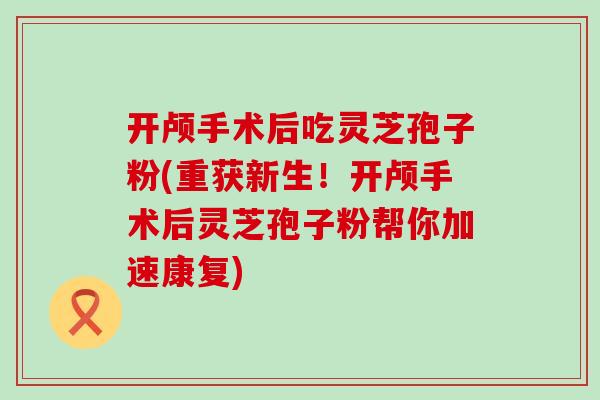 开颅手术后吃灵芝孢子粉(重获新生！开颅手术后灵芝孢子粉帮你加速康复)